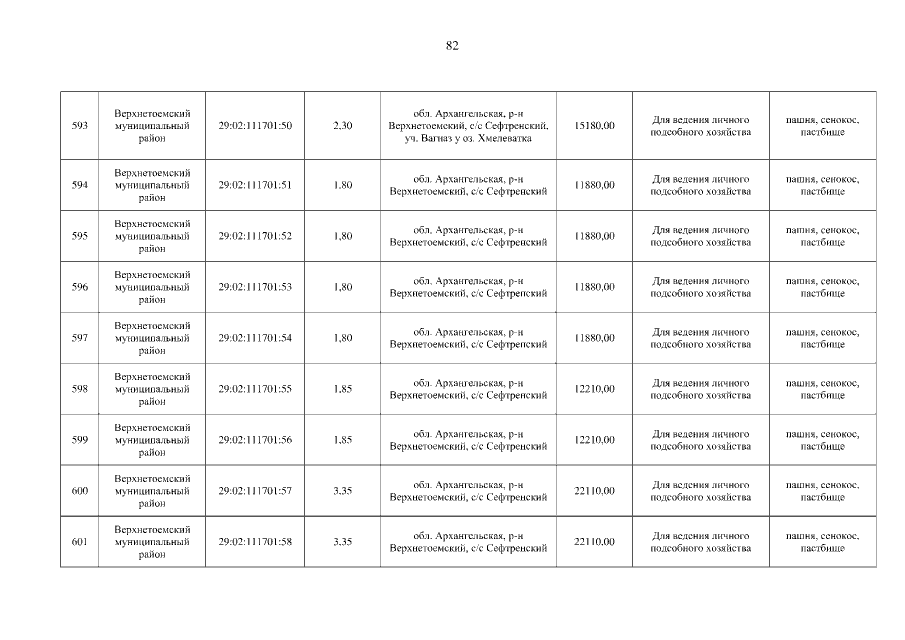 82

| 593 | Верхнетоемский муниципальный район | 29:02:111701:50 | 2,30 | обл. Архангельская, р-н Верхнетоемский, с/с Сефтренский, уч. Вагназ у оз. Хмелеватка | 15180,00 | Для ведения личного подсобного хозяйства | пашня, сенокос, пастбище |
|---|---|---|---|---|---|---|---|
| 594 | Верхнетоемский муниципальный район | 29:02:111701:51 | 1,80 | обл. Архангельская, р-н Верхнетоемский, с/с Сефтренский | 11880,00 | Для ведения личного подсобного хозяйства | пашня, сенокос, пастбище |
| 595 | Верхнетоемский муниципальный район | 29:02:111701:52 | 1,80 | обл. Архангельская, р-н Верхнетоемский, с/с Сефтренский | 11880,00 | Для ведения личного подсобного хозяйства | пашня, сенокос, пастбище |
| 596 | Верхнетоемский муниципальный район | 29:02:111701:53 | 1,80 | обл. Архангельская, р-н Верхнетоемский, с/с Сефтренский | 11880,00 | Для ведения личного подсобного хозяйства | пашня, сенокос, пастбище |
| 597 | Верхнетоемский муниципальный район | 29:02:111701:54 | 1,80 | обл. Архангельская, р-н Верхнетоемский, с/с Сефтренский | 11880,00 | Для ведения личного подсобного хозяйства | пашня, сенокос, пастбище |
| 598 | Верхнетоемский муниципальный район | 29:02:111701:55 | 1,85 | обл. Архангельская, р-н Верхнетоемский, с/с Сефтренский | 12210,00 | Для ведения личного подсобного хозяйства | пашня, сенокос, пастбище |
| 599 | Верхнетоемский муниципальный район | 29:02:111701:56 | 1,85 | обл. Архангельская, р-н Верхнетоемский, с/с Сефтренский | 12210,00 | Для ведения личного подсобного хозяйства | пашня, сенокос, пастбище |
| 600 | Верхнетоемский муниципальный район | 29:02:111701:57 | 3,35 | обл. Архангельская, р-н Верхнетоемский, с/с Сефтренский | 22110,00 | Для ведения личного подсобного хозяйства | пашня, сенокос, пастбище |
| 601 | Верхнетоемский муниципальный район | 29:02:111701:58 | 3,35 | обл. Архангельская, р-н Верхнетоемский, с/с Сефтренский | 22110,00 | Для ведения личного подсобного хозяйства | пашня, сенокос, пастбище |